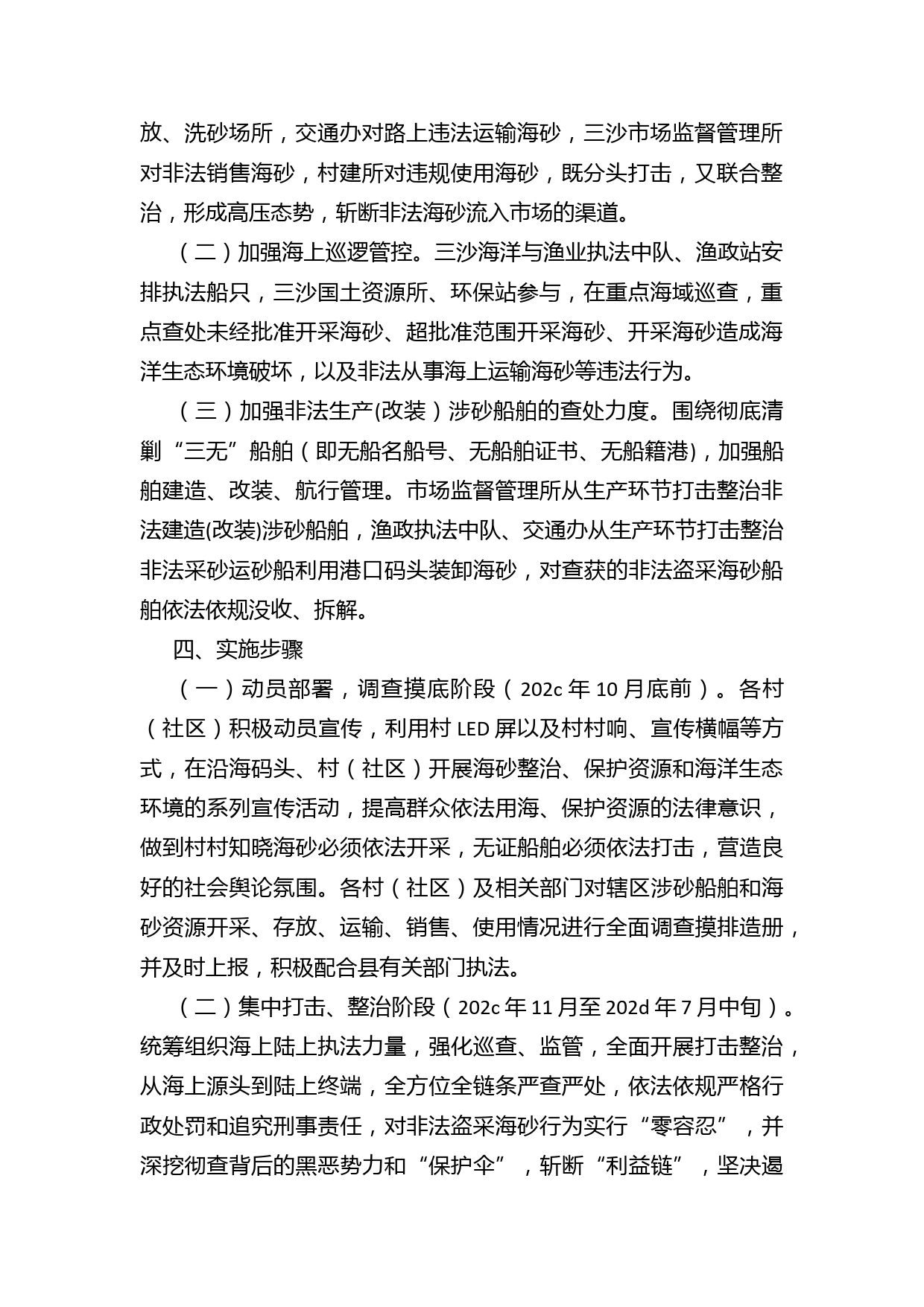 放、洗砂场所，交通办对路上违法运输海砂，三沙市场监督管理所对非法销售海砂，村建所对违规使用海砂，既分头打击，又联合整治，形成高压态势，斩断非法海砂流入市场的渠道。

（二）加强海上巡逻管控。三沙海洋与渔业执法中队、渔政站安排执法船只，三沙国土资源所、环保站参与，在重点海域巡查，重点查处未经批准开采海砂、超批准范围开采海砂、开采海砂造成海洋生态环境破坏，以及非法从事海上运输海砂等违法行为。

（三）加强非法生产(改装）涉砂船舶的查处力度。围绕彻底清剿“三无”船舶（即无船名船号、无船舶证书、无船籍港)，加强船舶建造、改装、航行管理。市场监督管理所从生产环节打击整治非法建造(改装)涉砂船舶，渔政执法中队、交通办从生产环节打击整治非法采砂运砂船利用港口码头装卸海砂，对查获的非法盗采海砂船舶依法依规没收、拆解。

四、实施步骤

（一）动员部署，调查摸底阶段（202c 年 10 月底前）。各村（社区）积极动员宣传，利用村 LED 屏以及村村响、宣传横幅等方式，在沿海码头、村（社区）开展海砂整治、保护资源和海洋生态环境的系列宣传活动，提高群众依法用海、保护资源的法律意识，做到村村知晓海砂必须依法开采，无证船舶必须依法打击，营造良好的社会舆论氛围。各村（社区）及相关部门对辖区涉砂船舶和海砂资源开采、存放、运输、销售、使用情况进行全面调查摸排造册，并及时上报，积极配合县有关部门执法。

（二）集中打击、整治阶段（202c 年 11 月至 202d 年 7 月中旬）。统筹组织海上陆上执法力量，强化巡查、监管，全面开展打击整治，从海上源头到陆上终端，全方位全链条严查严处，依法依规严格行政处罚和追究刑事责任，对非法盗采海砂行为实行“零容忍”，并深挖彻查背后的黑恶势力和“保护伞”，斩断“利益链”，坚决遏